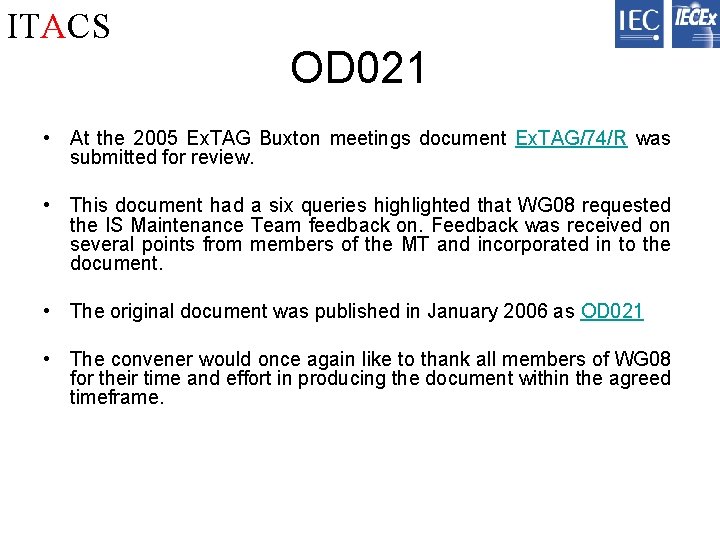 ITACS

IEC IECEx

OD021

• At the 2005 ExTAG Buxton meetings document ExTAG/74/R was submitted for review.

• This document had a six queries highlighted that WG08 requested the IS Maintenance Team feedback on. Feedback was received on several points from members of the MT and incorporated in to the document.

• The original document was published in January 2006 as OD021

• The convener would once again like to thank all members of WG08 for their time and effort in producing the document within the agreed timeframe.